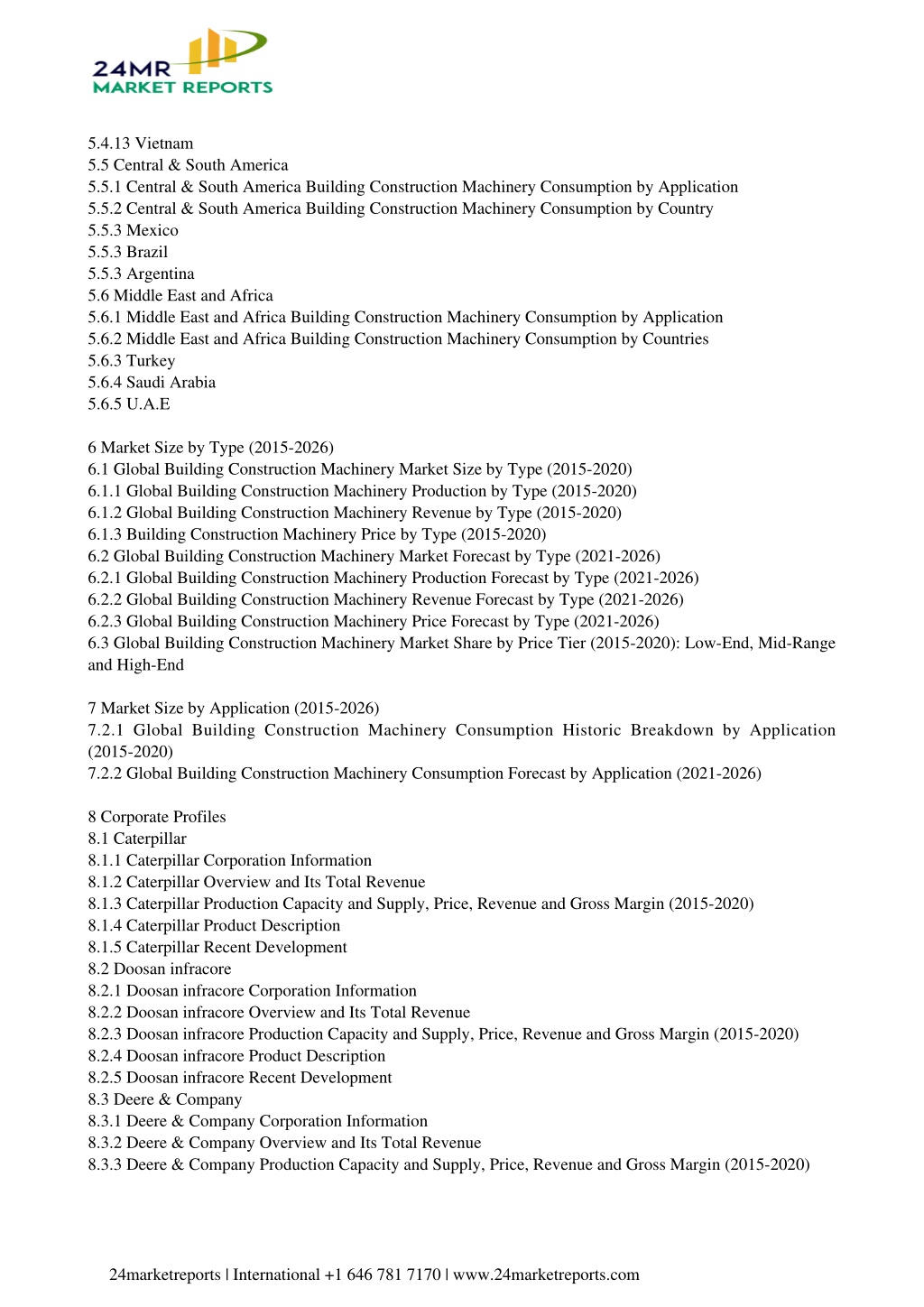 24MR
MARKET REPORTS

5.4.13 Vietnam
5.5 Central & South America
5.5.1 Central & South America Building Construction Machinery Consumption by Application
5.5.2 Central & South America Building Construction Machinery Consumption by Country
5.5.3 Mexico
5.5.3 Brazil
5.5.3 Argentina
5.6 Middle East and Africa
5.6.1 Middle East and Africa Building Construction Machinery Consumption by Application
5.6.2 Middle East and Africa Building Construction Machinery Consumption by Countries
5.6.3 Turkey
5.6.4 Saudi Arabia
5.6.5 U.A.E

6 Market Size by Type (2015-2026)
6.1 Global Building Construction Machinery Market Size by Type (2015-2020)
6.1.1 Global Building Construction Machinery Production by Type (2015-2020)
6.1.2 Global Building Construction Machinery Revenue by Type (2015-2020)
6.1.3 Building Construction Machinery Price by Type (2015-2020)
6.2 Global Building Construction Machinery Market Forecast by Type (2021-2026)
6.2.1 Global Building Construction Machinery Production Forecast by Type (2021-2026)
6.2.2 Global Building Construction Machinery Revenue Forecast by Type (2021-2026)
6.2.3 Global Building Construction Machinery Price Forecast by Type (2021-2026)
6.3 Global Building Construction Machinery Market Share by Price Tier (2015-2020): Low-End, Mid-Range and High-End

7 Market Size by Application (2015-2026)
7.2.1 Global Building Construction Machinery Consumption Historic Breakdown by Application (2015-2020)
7.2.2 Global Building Construction Machinery Consumption Forecast by Application (2021-2026)

8 Corporate Profiles
8.1 Caterpillar
8.1.1 Caterpillar Corporation Information
8.1.2 Caterpillar Overview and Its Total Revenue
8.1.3 Caterpillar Production Capacity and Supply, Price, Revenue and Gross Margin (2015-2020)
8.1.4 Caterpillar Product Description
8.1.5 Caterpillar Recent Development
8.2 Doosan infracore
8.2.1 Doosan infracore Corporation Information
8.2.2 Doosan infracore Overview and Its Total Revenue
8.2.3 Doosan infracore Production Capacity and Supply, Price, Revenue and Gross Margin (2015-2020)
8.2.4 Doosan infracore Product Description
8.2.5 Doosan infracore Recent Development
8.3 Deere & Company
8.3.1 Deere & Company Corporation Information
8.3.2 Deere & Company Overview and Its Total Revenue
8.3.3 Deere & Company Production Capacity and Supply, Price, Revenue and Gross Margin (2015-2020)

24marketreports | International +1 646 781 7170 | www.24marketreports.com